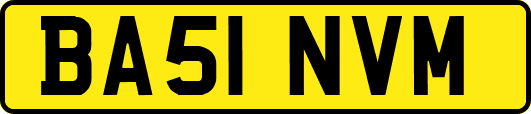 BA51 NVM